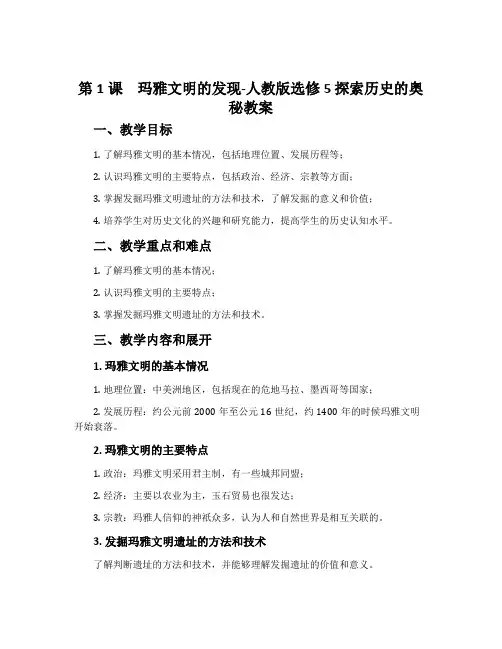 第 1 课　玛雅文明的发现-人教版选修 5 探索历史的奥秘教案

一、教学目标

1. 了解玛雅文明的基本情况，包括地理位置、发展历程等；

2. 认识玛雅文明的主要特点，包括政治、经济、宗教等方面；

3. 掌握发掘玛雅文明遗址的方法和技术，了解发掘的意义和价值；

4. 培养学生对历史文化的兴趣和研究能力，提高学生的历史认知水平。

二、教学重点和难点

1. 了解玛雅文明的基本情况；

2. 认识玛雅文明的主要特点；

3. 掌握发掘玛雅文明遗址的方法和技术。

三、教学内容和展开

1. 玛雅文明的基本情况

1. 地理位置：中美洲地区，包括现在的危地马拉、墨西哥等国家；

2. 发展历程：约公元前 2000 年至公元 16 世纪，约 1400 年的时候玛雅文明开始衰落。

2. 玛雅文明的主要特点

1. 政治：玛雅文明采用君主制，有一些城邦同盟；

2. 经济：主要以农业为主，玉石贸易也很发达；

3. 宗教：玛雅人信仰的神祇众多，认为人和自然世界是相互关联的。

3. 发掘玛雅文明遗址的方法和技术

了解判断遗址的方法和技术，并能够理解发掘遗址的价值和意义。